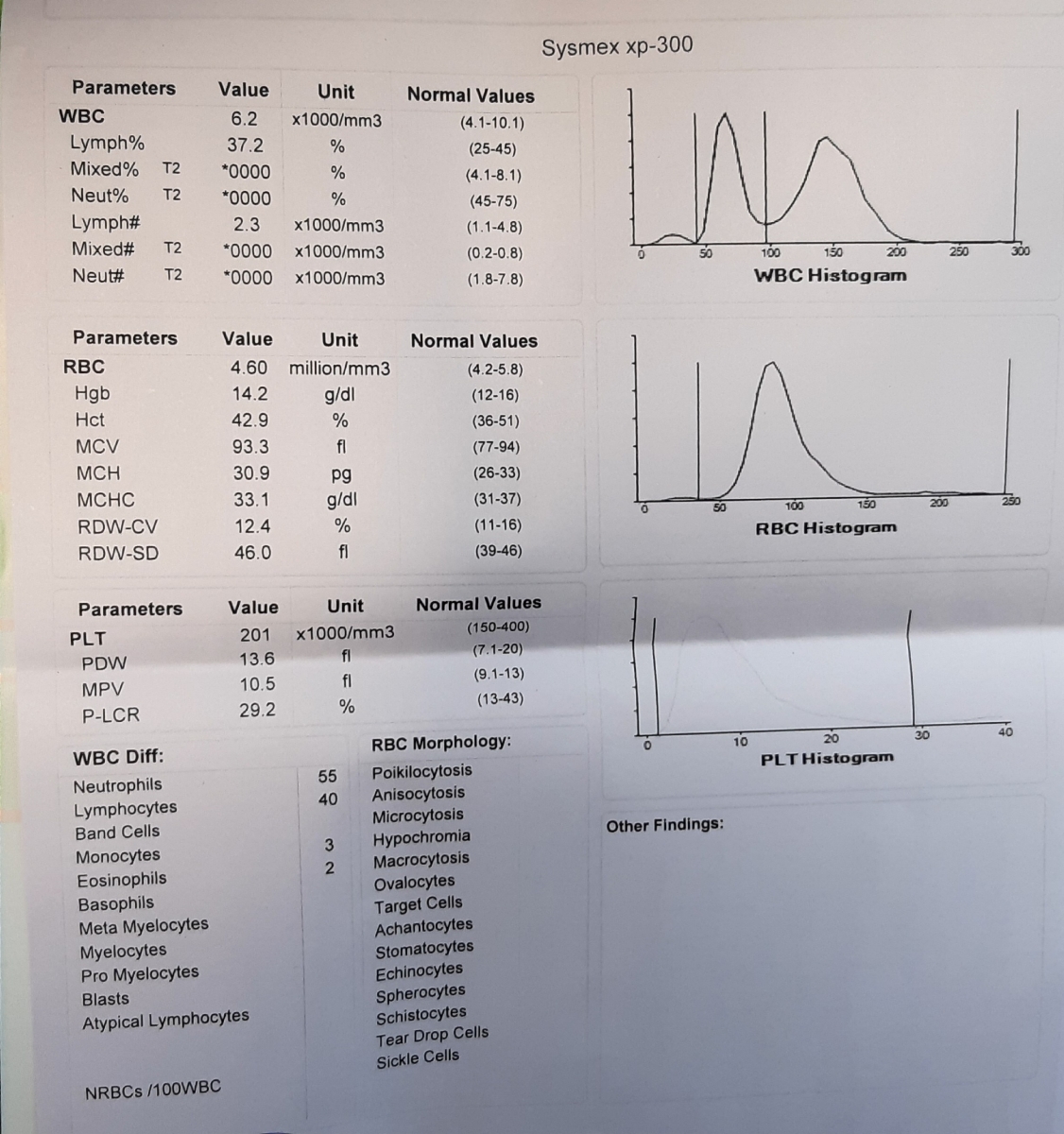 Sysmex xp-300

| Parameters | | Value | Unit | Normal Values |
|---|---|---|---|---|
| WBC | | 6.2 | x1000/mm3 | (4.1-10.1) |
| Lymph% | | 37.2 | % | (25-45) |
| Mixed% | T2 | *0000 | % | (4.1-8.1) |
| Neut% | T2 | *0000 | % | (45-75) |
| Lymph# | | 2.3 | x1000/mm3 | (1.1-4.8) |
| Mixed# | T2 | *0000 | x1000/mm3 | (0.2-0.8) |
| Neut# | T2 | *0000 | x1000/mm3 | (1.8-7.8) |

0 50 100 150 200 250 300
WBC Histogram

| Parameters | Value | Unit | Normal Values |
|---|---|---|---|
| RBC | 4.60 | million/mm3 | (4.2-5.8) |
| Hgb | 14.2 | g/dl | (12-16) |
| Hct | 42.9 | % | (36-51) |
| MCV | 93.3 | fl | (77-94) |
| MCH | 30.9 | pg | (26-33) |
| MCHC | 33.1 | g/dl | (31-37) |
| RDW-CV | 12.4 | % | (11-16) |
| RDW-SD | 46.0 | fl | (39-46) |

0 50 100 150 200 250
RBC Histogram

| Parameters | Value | Unit | Normal Values |
|---|---|---|---|
| PLT | 201 | x1000/mm3 | (150-400) |
| PDW | 13.6 | fl | (7.1-20) |
| MPV | 10.5 | fl | (9.1-13) |
| P-LCR | 29.2 | % | (13-43) |

0 10 20 30 40
PLT Histogram

WBC Diff:

| | |
|---|---|
| Neutrophils | 55 |
| Lymphocytes | 40 |
| Band Cells | |
| Monocytes | 3 |
| Eosinophils | 2 |
| Basophils | |
| Meta Myelocytes | |
| Myelocytes | |
| Pro Myelocytes | |
| Blasts | |
| Atypical Lymphocytes | |

NRBCs /100WBC

RBC Morphology:
Poikilocytosis
Anisocytosis
Microcytosis
Hypochromia
Macrocytosis
Ovalocytes
Target Cells
Achantocytes
Stomatocytes
Echinocytes
Spherocytes
Schistocytes
Tear Drop Cells
Sickle Cells

Other Findings: